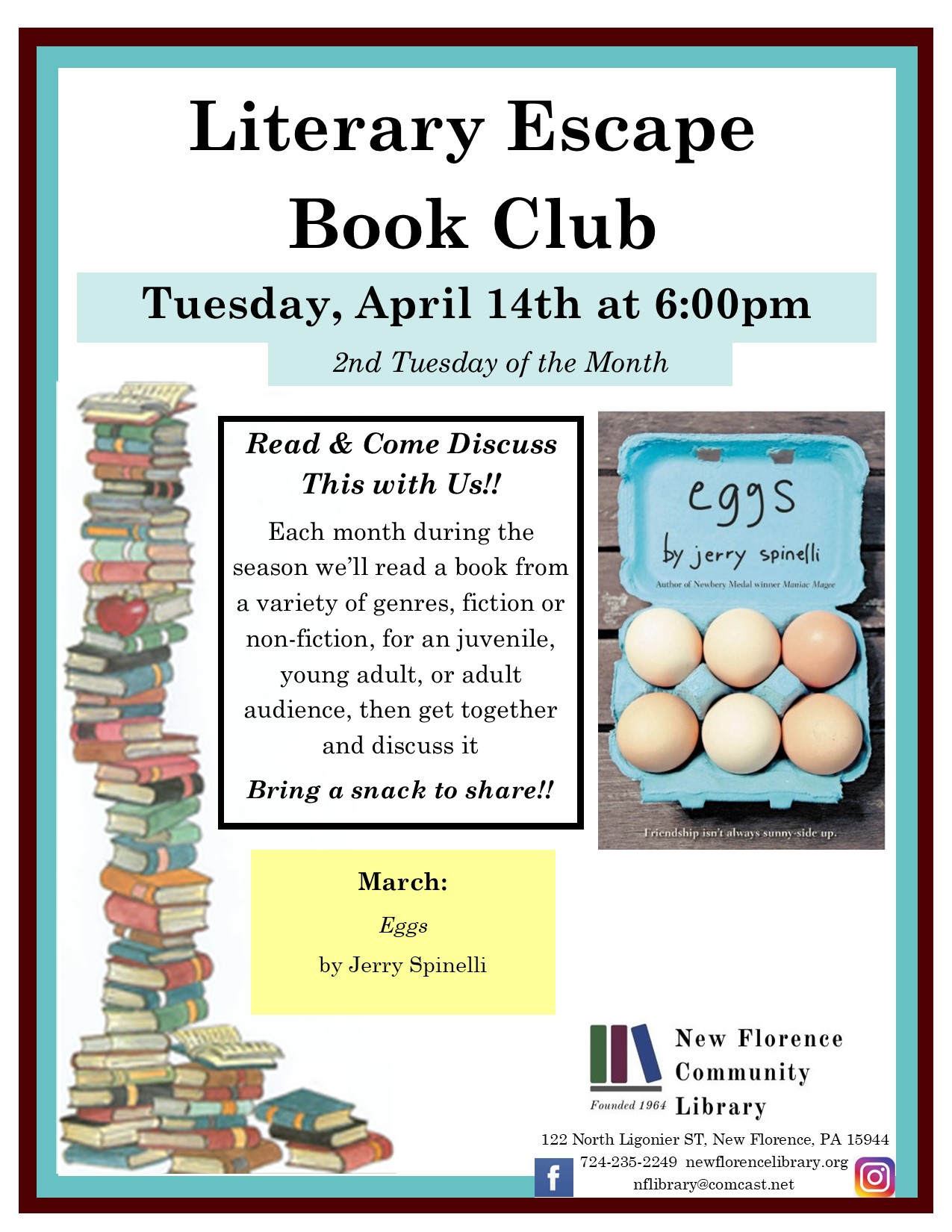 Literary Escape Book Club

Tuesday, April 14th at 6:00pm

2nd Tuesday of the Month

Read & Come Discuss This with Us!!

Each month during the season we'll read a book from a variety of genres, fiction or non-fiction, for an juvenile, young adult, or adult audience, then get together and discuss it

Bring a snack to share!!

eggs

by jerry spinelli

Author of Newbery Medal winner Maniac Magee

Friendship isn't always sunny-side up.

March:

Eggs

by Jerry Spinelli

New Florence Community Library

Founded 1964

122 North Ligonier ST, New Florence, PA 15944

724-235-2249 newflorencelibrary.org

nflibrary@comcast.net